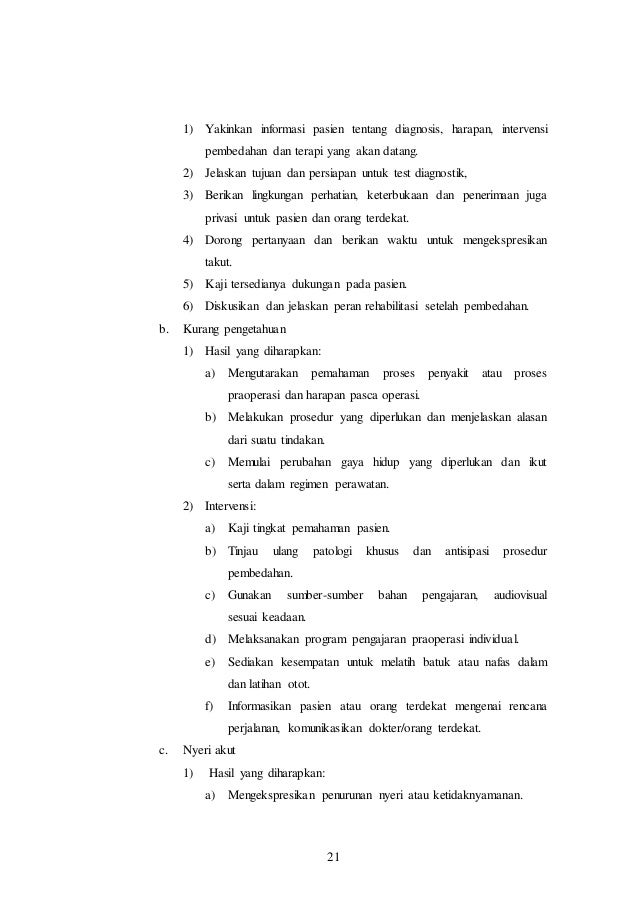 1) Yakinkan informasi pasien tentang diagnosis, harapan, intervensi pembedahan dan terapi yang akan datang.

2) Jelaskan tujuan dan persiapan untuk test diagnostik,

3) Berikan lingkungan perhatian, keterbukaan dan penerimaan juga privasi untuk pasien dan orang terdekat.

4) Dorong pertanyaan dan berikan waktu untuk mengekspresikan takut.

5) Kaji tersedianya dukungan pada pasien.

6) Diskusikan dan jelaskan peran rehabilitasi setelah pembedahan.

b. Kurang pengetahuan

1) Hasil yang diharapkan:

a) Mengutarakan pemahaman proses penyakit atau proses praoperasi dan harapan pasca operasi.

b) Melakukan prosedur yang diperlukan dan menjelaskan alasan dari suatu tindakan.

c) Memulai perubahan gaya hidup yang diperlukan dan ikut serta dalam regimen perawatan.

2) Intervensi:

a) Kaji tingkat pemahaman pasien.

b) Tinjau ulang patologi khusus dan antisipasi prosedur pembedahan.

c) Gunakan sumber-sumber bahan pengajaran, audiovisual sesuai keadaan.

d) Melaksanakan program pengajaran praoperasi individual.

e) Sediakan kesempatan untuk melatih batuk atau nafas dalam dan latihan otot.

f) Informasikan pasien atau orang terdekat mengenai rencana perjalanan, komunikasikan dokter/orang terdekat.

c. Nyeri akut

1) Hasil yang diharapkan:

a) Mengekspresikan penurunan nyeri atau ketidaknyamanan.

21